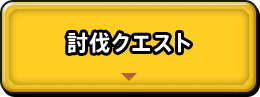 討伐クエスト